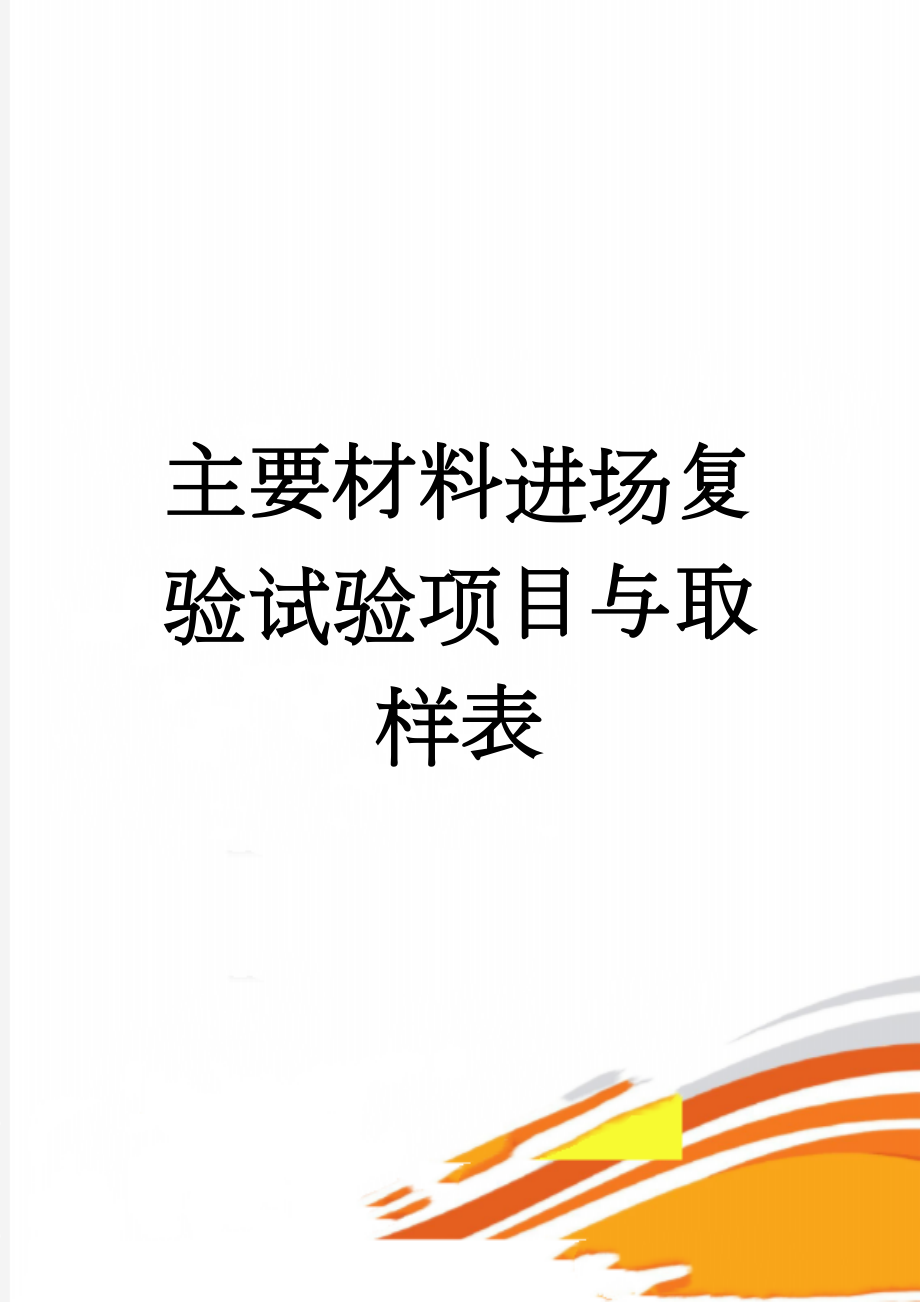 主要材料进场复验试验项目与取样表